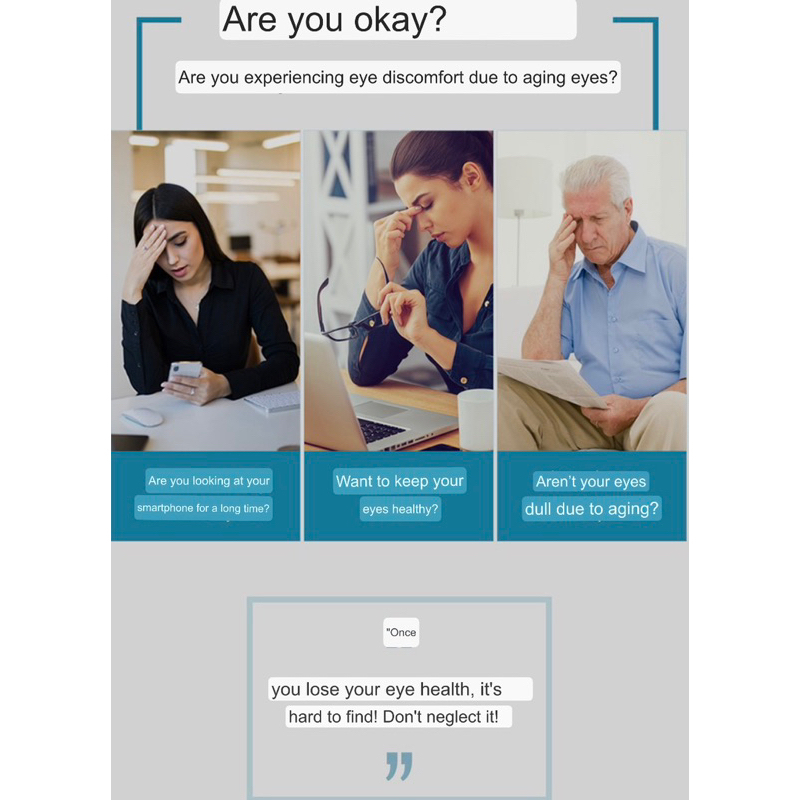 Are you okay?

Are you experiencing eye discomfort due to aging eyes?

Are you looking at your smartphone for a long time?

Want to keep your eyes healthy?

Aren't your eyes dull due to aging?

"Once

you lose your eye health, it's hard to find! Don't neglect it!

"